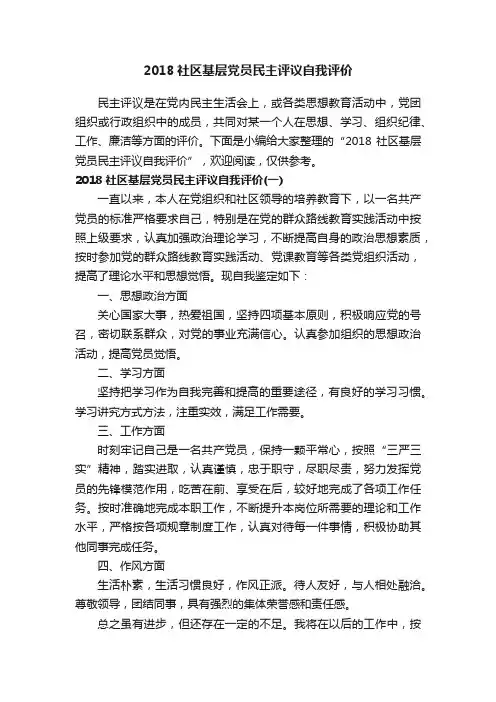 2018 社区基层党员民主评议自我评价

民主评议是在党内民主生活会上，或各类思想教育活动中，党团组织或行政组织中的成员，共同对某一个人在思想、学习、组织纪律、工作、廉洁等方面的评价。下面是小编给大家整理的“2018 社区基层党员民主评议自我评价”，欢迎阅读，仅供参考。

2018 社区基层党员民主评议自我评价(一)

一直以来，本人在党组织和社区领导的培养教育下，以一名共产党员的标准严格要求自己，特别是在党的群众路线教育实践活动中按照上级要求，认真加强政治理论学习，不断提高自身的政治思想素质，按时参加党的群众路线教育实践活动、党课教育等各类党组织活动，提高了理论水平和思想觉悟。现自我鉴定如下：

一、思想政治方面

关心国家大事，热爱祖国，坚持四项基本原则，积极响应党的号召，密切联系群众，对党的事业充满信心。认真参加组织的思想政治活动，提高党员觉悟。

二、学习方面

坚持把学习作为自我完善和提高的重要途径，有良好的学习习惯。学习讲究方式方法，注重实效，满足工作需要。

三、工作方面

时刻牢记自己是一名共产党员，保持一颗平常心，按照“三严三实”精神，踏实进取，认真谨慎，忠于职守，尽职尽责，努力发挥党员的先锋模范作用，吃苦在前、享受在后，较好地完成了各项工作任务。按时准确地完成本职工作，不断提升本岗位所需要的理论和工作水平，严格按各项规章制度工作，认真对待每一件事情，积极协助其他同事完成任务。

四、作风方面

生活朴素，生活习惯良好，作风正派。待人友好，与人相处融洽。尊敬领导，团结同事，具有强烈的集体荣誉感和责任感。

总之虽有进步，但还存在一定的不足。我将在以后的工作中，按